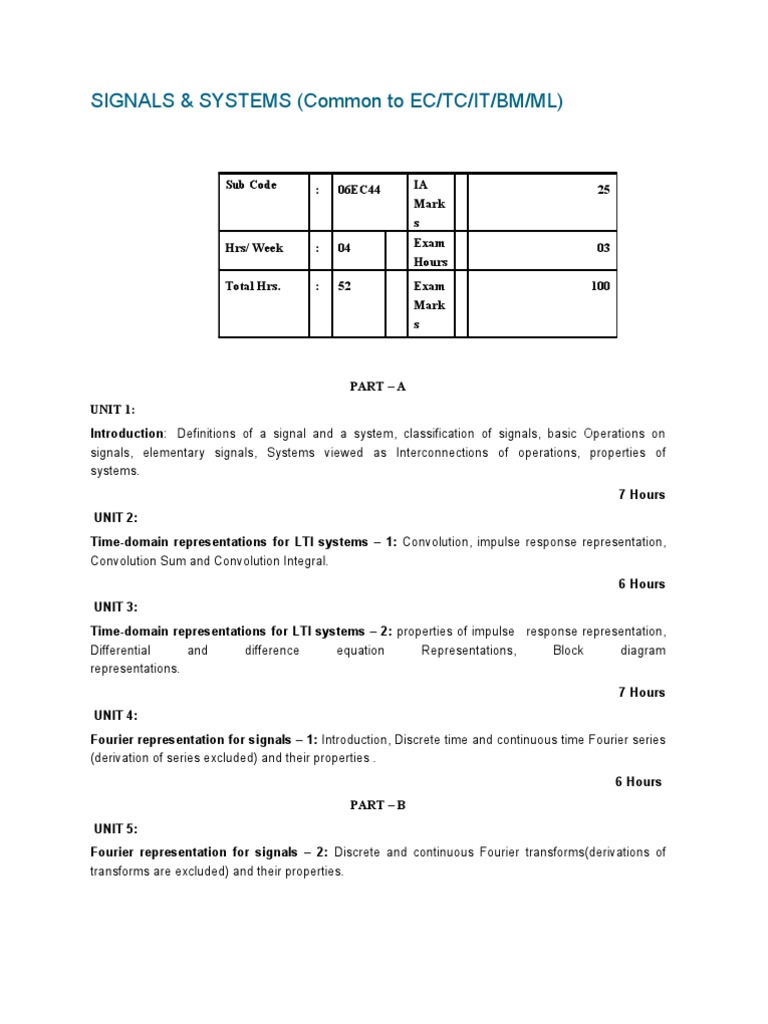 SIGNALS & SYSTEMS (Common to EC/TC/IT/BM/ML)

| Sub Code | : | 06EC44 | | IA Marks | | 25 |
|---|---|---|---|---|---|---|
| Hrs/ Week | : | 04 | | Exam Hours | | 03 |
| Total Hrs. | : | 52 | | Exam Marks | | 100 |

PART – A

UNIT 1:

Introduction: Definitions of a signal and a system, classification of signals, basic Operations on signals, elementary signals, Systems viewed as Interconnections of operations, properties of systems.

7 Hours

UNIT 2:

Time-domain representations for LTI systems – 1: Convolution, impulse response representation, Convolution Sum and Convolution Integral.

6 Hours

UNIT 3:

Time-domain representations for LTI systems – 2: properties of impulse response representation, Differential and difference equation Representations, Block diagram representations.

7 Hours

UNIT 4:

Fourier representation for signals – 1: Introduction, Discrete time and continuous time Fourier series (derivation of series excluded) and their properties .

6 Hours

PART – B

UNIT 5:

Fourier representation for signals – 2: Discrete and continuous Fourier transforms(derivations of transforms are excluded) and their properties.